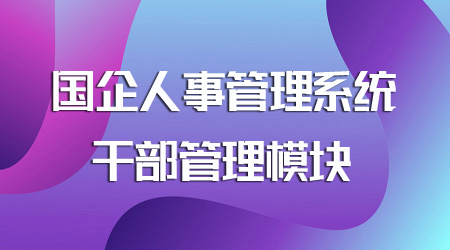 国企人事管理系统
干部管理模块